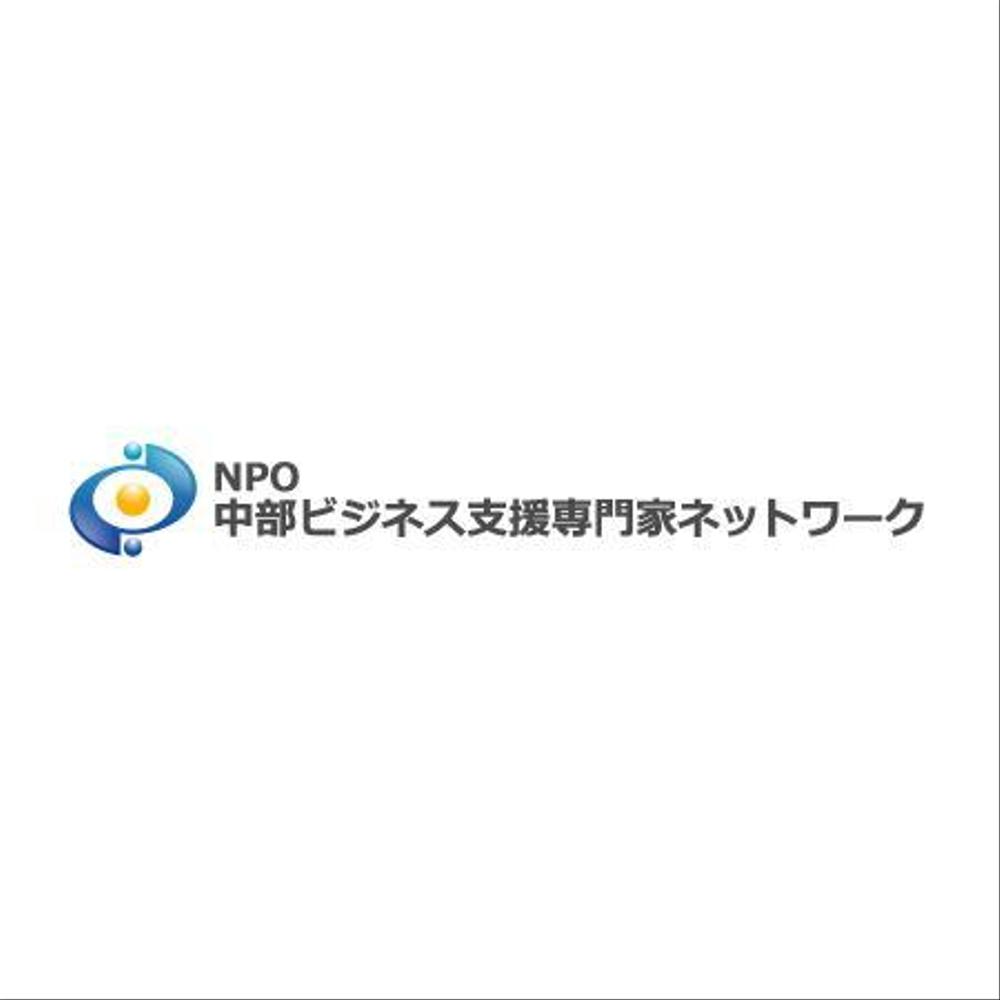 NPO
中部ビジネス支援専門家ネットワーク